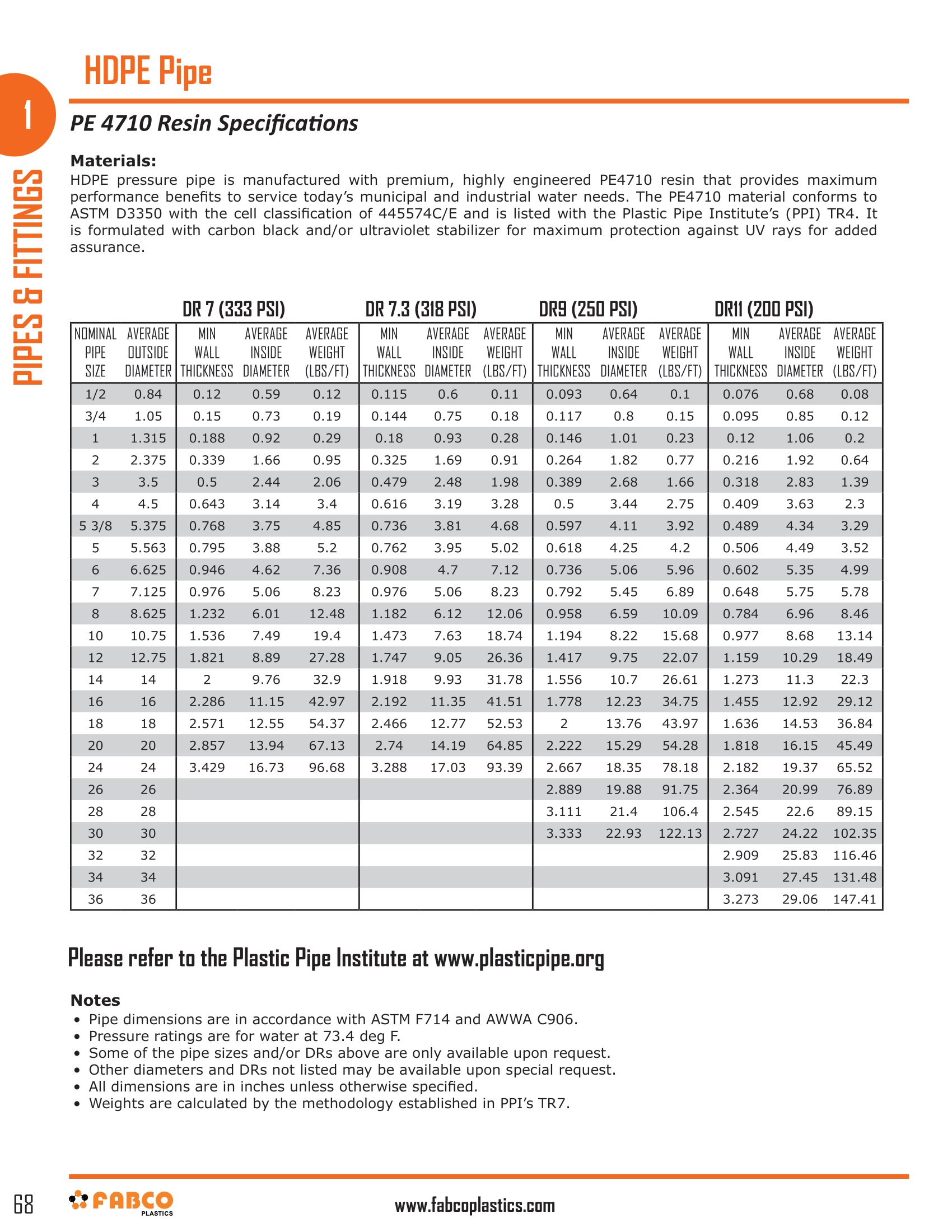 HDPE Pipe

1

PIPES & FITTINGS

PE 4710 Resin Specifications

Materials:
HDPE pressure pipe is manufactured with premium, highly engineered PE4710 resin that provides maximum performance benefits to service today's municipal and industrial water needs. The PE4710 material conforms to ASTM D3350 with the cell classification of 445574C/E and is listed with the Plastic Pipe Institute's (PPI) TR4. It is formulated with carbon black and/or ultraviolet stabilizer for maximum protection against UV rays for added assurance.

| | | DR 7 (333 PSI) | | | DR 7.3 (318 PSI) | | | DR9 (250 PSI) | | | DR11 (200 PSI) | | |
|---|---|---|---|---|---|---|---|---|---|---|---|---|---|
| NOMINAL PIPE SIZE | AVERAGE OUTSIDE DIAMETER | MIN WALL THICKNESS | AVERAGE INSIDE DIAMETER | AVERAGE WEIGHT (LBS/FT) | MIN WALL THICKNESS | AVERAGE INSIDE DIAMETER | AVERAGE WEIGHT (LBS/FT) | MIN WALL THICKNESS | AVERAGE INSIDE DIAMETER | AVERAGE WEIGHT (LBS/FT) | MIN WALL THICKNESS | AVERAGE INSIDE DIAMETER | AVERAGE WEIGHT (LBS/FT) |
| 1/2 | 0.84 | 0.12 | 0.59 | 0.12 | 0.115 | 0.6 | 0.11 | 0.093 | 0.64 | 0.1 | 0.076 | 0.68 | 0.08 |
| 3/4 | 1.05 | 0.15 | 0.73 | 0.19 | 0.144 | 0.75 | 0.18 | 0.117 | 0.8 | 0.15 | 0.095 | 0.85 | 0.12 |
| 1 | 1.315 | 0.188 | 0.92 | 0.29 | 0.18 | 0.93 | 0.28 | 0.146 | 1.01 | 0.23 | 0.12 | 1.06 | 0.2 |
| 2 | 2.375 | 0.339 | 1.66 | 0.95 | 0.325 | 1.69 | 0.91 | 0.264 | 1.82 | 0.77 | 0.216 | 1.92 | 0.64 |
| 3 | 3.5 | 0.5 | 2.44 | 2.06 | 0.479 | 2.48 | 1.98 | 0.389 | 2.68 | 1.66 | 0.318 | 2.83 | 1.39 |
| 4 | 4.5 | 0.643 | 3.14 | 3.4 | 0.616 | 3.19 | 3.28 | 0.5 | 3.44 | 2.75 | 0.409 | 3.63 | 2.3 |
| 5 3/8 | 5.375 | 0.768 | 3.75 | 4.85 | 0.736 | 3.81 | 4.68 | 0.597 | 4.11 | 3.92 | 0.489 | 4.34 | 3.29 |
| 5 | 5.563 | 0.795 | 3.88 | 5.2 | 0.762 | 3.95 | 5.02 | 0.618 | 4.25 | 4.2 | 0.506 | 4.49 | 3.52 |
| 6 | 6.625 | 0.946 | 4.62 | 7.36 | 0.908 | 4.7 | 7.12 | 0.736 | 5.06 | 5.96 | 0.602 | 5.35 | 4.99 |
| 7 | 7.125 | 0.976 | 5.06 | 8.23 | 0.976 | 5.06 | 8.23 | 0.792 | 5.45 | 6.89 | 0.648 | 5.75 | 5.78 |
| 8 | 8.625 | 1.232 | 6.01 | 12.48 | 1.182 | 6.12 | 12.06 | 0.958 | 6.59 | 10.09 | 0.784 | 6.96 | 8.46 |
| 10 | 10.75 | 1.536 | 7.49 | 19.4 | 1.473 | 7.63 | 18.74 | 1.194 | 8.22 | 15.68 | 0.977 | 8.68 | 13.14 |
| 12 | 12.75 | 1.821 | 8.89 | 27.28 | 1.747 | 9.05 | 26.36 | 1.417 | 9.75 | 22.07 | 1.159 | 10.29 | 18.49 |
| 14 | 14 | 2 | 9.76 | 32.9 | 1.918 | 9.93 | 31.78 | 1.556 | 10.7 | 26.61 | 1.273 | 11.3 | 22.3 |
| 16 | 16 | 2.286 | 11.15 | 42.97 | 2.192 | 11.35 | 41.51 | 1.778 | 12.23 | 34.75 | 1.455 | 12.92 | 29.12 |
| 18 | 18 | 2.571 | 12.55 | 54.37 | 2.466 | 12.77 | 52.53 | 2 | 13.76 | 43.97 | 1.636 | 14.53 | 36.84 |
| 20 | 20 | 2.857 | 13.94 | 67.13 | 2.74 | 14.19 | 64.85 | 2.222 | 15.29 | 54.28 | 1.818 | 16.15 | 45.49 |
| 24 | 24 | 3.429 | 16.73 | 96.68 | 3.288 | 17.03 | 93.39 | 2.667 | 18.35 | 78.18 | 2.182 | 19.37 | 65.52 |
| 26 | 26 | | | | | | | 2.889 | 19.88 | 91.75 | 2.364 | 20.99 | 76.89 |
| 28 | 28 | | | | | | | 3.111 | 21.4 | 106.4 | 2.545 | 22.6 | 89.15 |
| 30 | 30 | | | | | | | 3.333 | 22.93 | 122.13 | 2.727 | 24.22 | 102.35 |
| 32 | 32 | | | | | | | | | | 2.909 | 25.83 | 116.46 |
| 34 | 34 | | | | | | | | | | 3.091 | 27.45 | 131.48 |
| 36 | 36 | | | | | | | | | | 3.273 | 29.06 | 147.41 |

Please refer to the Plastic Pipe Institute at www.plasticpipe.org

Notes
• Pipe dimensions are in accordance with ASTM F714 and AWWA C906.
• Pressure ratings are for water at 73.4 deg F.
• Some of the pipe sizes and/or DRs above are only available upon request.
• Other diameters and DRs not listed may be available upon special request.
• All dimensions are in inches unless otherwise specified.
• Weights are calculated by the methodology established in PPI's TR7.

68 FABCO PLASTICS www.fabcoplastics.com